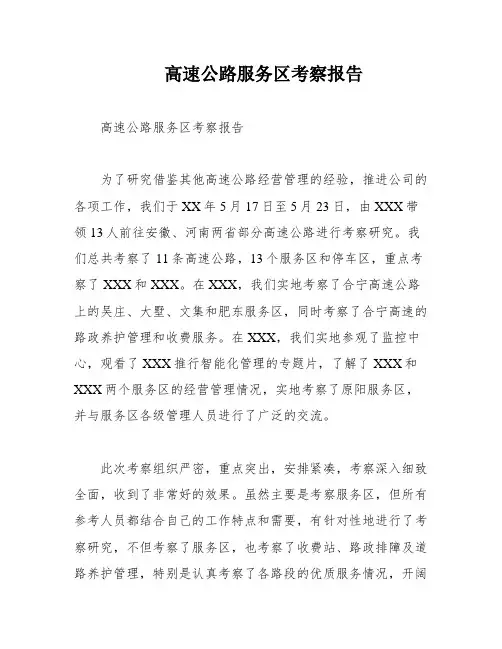 高速公路服务区考察报告

高速公路服务区考察报告

为了研究借鉴其他高速公路经营管理的经验，推进公司的各项工作，我们于XX年5月17日至5月23日，由XXX带领13人前往安徽、河南两省部分高速公路进行考察研究。我们总共考察了11条高速公路，13个服务区和停车区，重点考察了XXX和XXX。在XXX，我们实地考察了合宁高速公路上的吴庄、大墅、文集和肥东服务区，同时考察了合宁高速的路政养护管理和收费服务。在XXX，我们实地参观了监控中心，观看了XXX推行智能化管理的专题片，了解了XXX和XXX两个服务区的经营管理情况，实地考察了原阳服务区，并与服务区各级管理人员进行了广泛的交流。

此次考察组织严密，重点突出，安排紧凑，考察深入细致全面，收到了非常好的效果。虽然主要是考察服务区，但所有参考人员都结合自己的工作特点和需要，有针对性地进行了考察研究，不但考察了服务区，也考察了收费站、路政排障及道路养护管理，特别是认真考察了各路段的优质服务情况，开阔